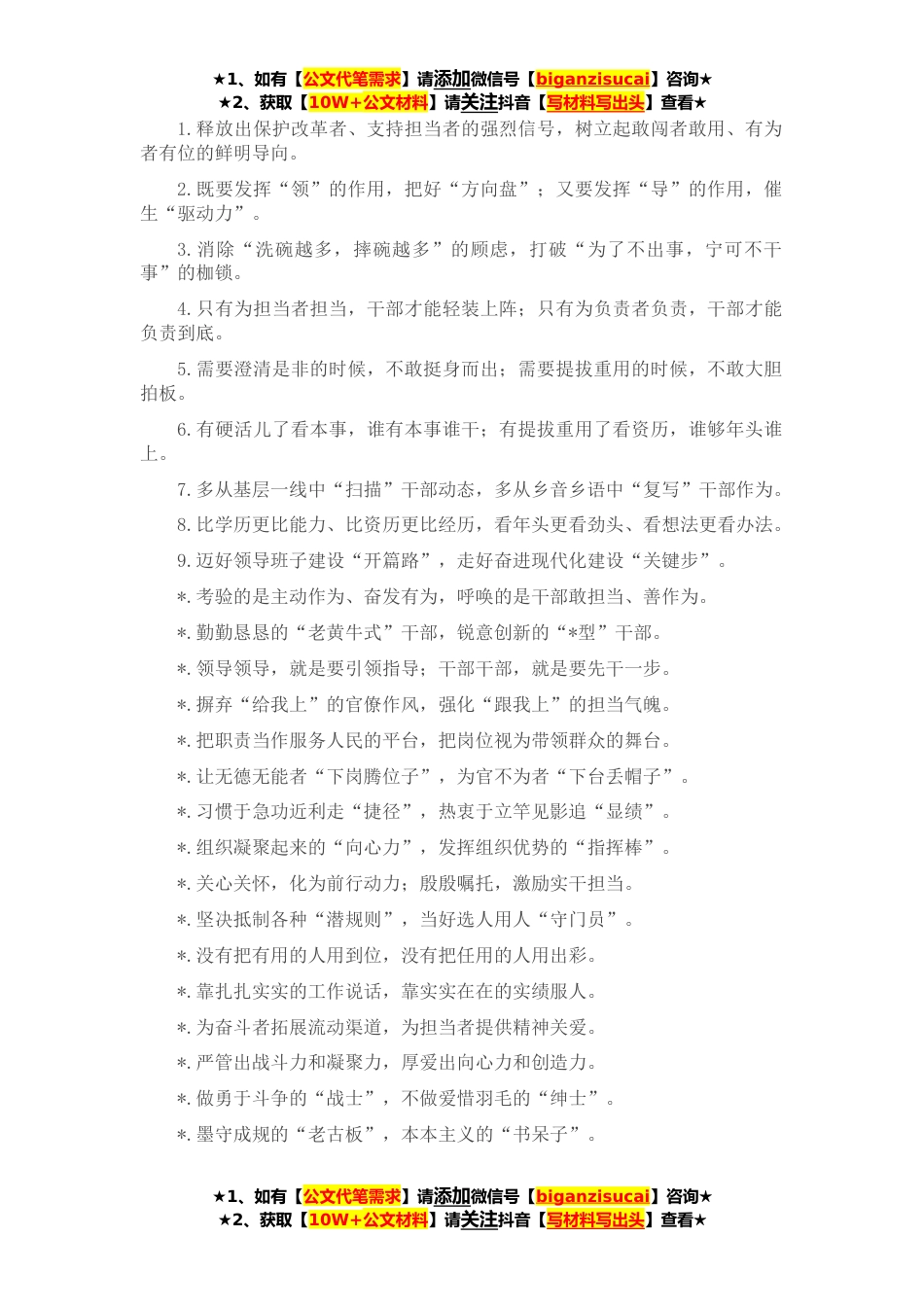 ★1、如有【公文代笔需求】请添加微信号【biganzisucai】咨询★
★2、获取【10W+公文材料】请关注抖音【写材料写出头】查看★

1.释放出保护改革者、支持担当者的强烈信号，树立起敢闯者敢用、有为者有位的鲜明导向。

2.既要发挥“领”的作用，把好“方向盘”；又要发挥“导”的作用，催生“驱动力”。

3.消除“洗碗越多，摔碗越多”的顾虑，打破“为了不出事，宁可不干事”的枷锁。

4.只有为担当者担当，干部才能轻装上阵；只有为负责者负责，干部才能负责到底。

5.需要澄清是非的时候，不敢挺身而出；需要提拔重用的时候，不敢大胆拍板。

6.有硬活儿了看本事，谁有本事谁干；有提拔重用了看资历，谁够年头谁上。

7.多从基层一线中“扫描”干部动态，多从乡音乡语中“复写”干部作为。

8.比学历更比能力、比资历更比经历，看年头更看劲头、看想法更看办法。

9.迈好领导班子建设“开篇路”，走好奋进现代化建设“关键步”。

*.考验的是主动作为、奋发有为，呼唤的是干部敢担当、善作为。

*.勤勤恳恳的“老黄牛式”干部，锐意创新的“*型”干部。

*.领导领导，就是要引领指导；干部干部，就是要先干一步。

*.摒弃“给我上”的官僚作风，强化“跟我上”的担当气魄。

*.把职责当作服务人民的平台，把岗位视为带领群众的舞台。

*.让无德无能者“下岗腾位子”，为官不为者“下台丢帽子”。

*.习惯于急功近利走“捷径”，热衷于立竿见影追“显绩”。

*.组织凝聚起来的“向心力”，发挥组织优势的“指挥棒”。

*.关心关怀，化为前行动力；殷殷嘱托，激励实干担当。

*.坚决抵制各种“潜规则”，当好选人用人“守门员”。

*.没有把有用的人用到位，没有把任用的人用出彩。

*.靠扎扎实实的工作说话，靠实实在在的实绩服人。

*.为奋斗者拓展流动渠道，为担当者提供精神关爱。

*.严管出战斗力和凝聚力，厚爱出向心力和创造力。

*.做勇于斗争的“战士”，不做爱惜羽毛的“绅士”。

*.墨守成规的“老古板”，本本主义的“书呆子”。

★1、如有【公文代笔需求】请添加微信号【biganzisucai】咨询★
★2、获取【10W+公文材料】请关注抖音【写材料写出头】查看★